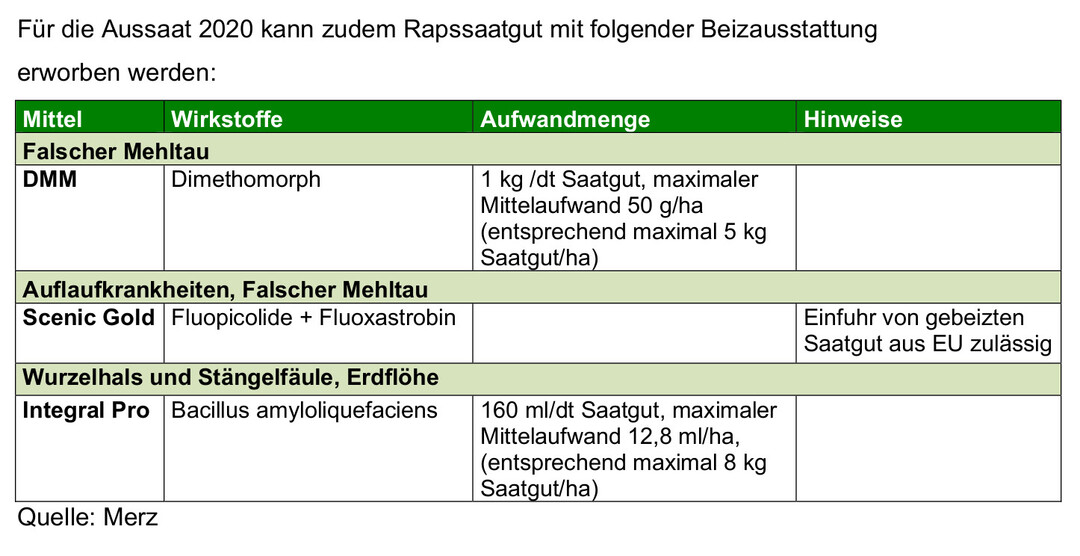 Für die Aussaat 2020 kann zudem Rapssaatgut mit folgender Beizausstattung erworben werden:

| Mittel | Wirkstoffe | Aufwandmenge | Hinweise |
|---|---|---|---|
| Falscher Mehltau | | | |
| DMM | Dimethomorph | 1 kg /dt Saatgut, maximaler Mittelaufwand 50 g/ha (entsprechend maximal 5 kg Saatgut/ha) | |
| Auflaufkrankheiten, Falscher Mehltau | | | |
| Scenic Gold | Fluopicolide + Fluoxastrobin | | Einfuhr von gebeizten Saatgut aus EU zulässig |
| Wurzelhals und Stängelfäule, Erdflöhe | | | |
| Integral Pro | Bacillus amyloliquefaciens | 160 ml/dt Saatgut, maximaler Mittelaufwand 12,8 ml/ha, (entsprechend maximal 8 kg Saatgut/ha) | |

Quelle: Merz